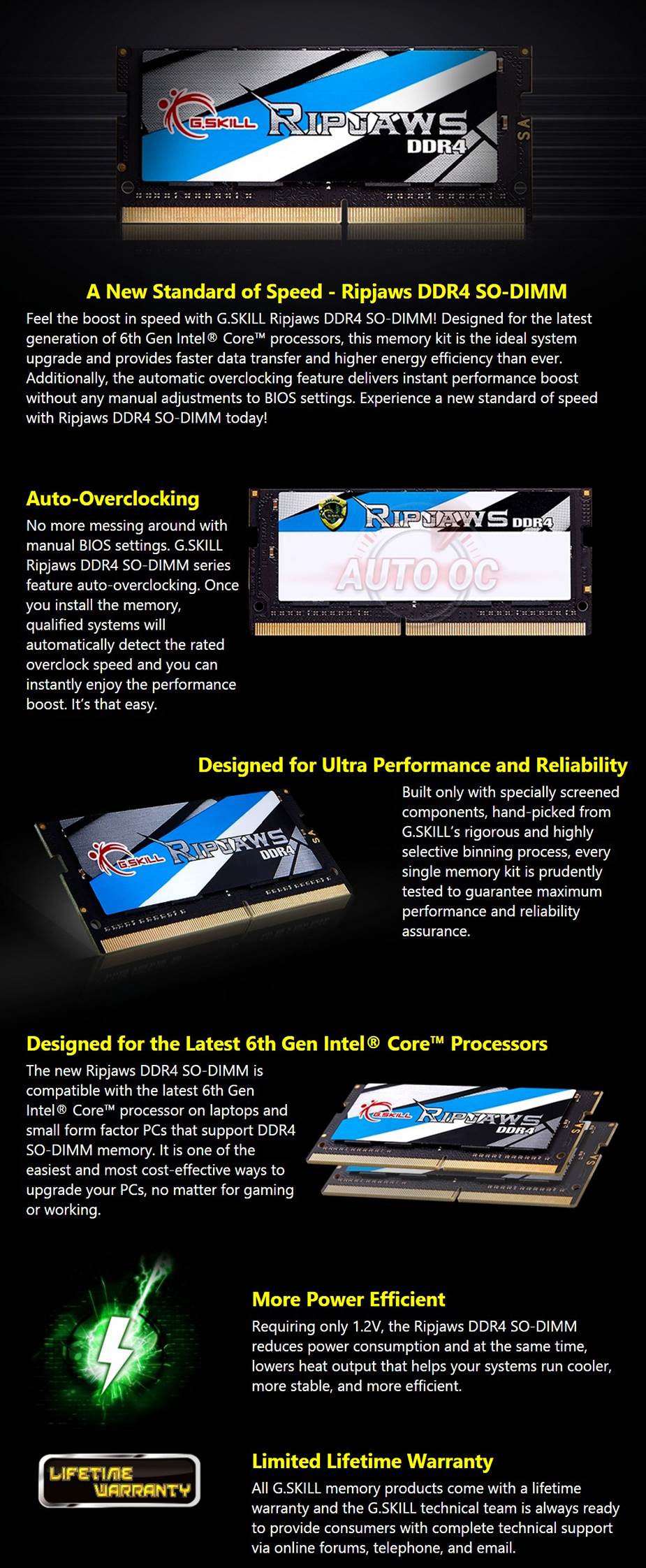 G.SKILL RIPJAWS DDR4

A New Standard of Speed - Ripjaws DDR4 SO-DIMM

Feel the boost in speed with G.SKILL Ripjaws DDR4 SO-DIMM! Designed for the latest generation of 6th Gen Intel® Core™ processors, this memory kit is the ideal system upgrade and provides faster data transfer and higher energy efficiency than ever. Additionally, the automatic overclocking feature delivers instant performance boost without any manual adjustments to BIOS settings. Experience a new standard of speed with Ripjaws DDR4 SO-DIMM today!

Auto-Overclocking

No more messing around with manual BIOS settings. G.SKILL Ripjaws DDR4 SO-DIMM series feature auto-overclocking. Once you install the memory, qualified systems will automatically detect the rated overclock speed and you can instantly enjoy the performance boost. It's that easy.

RIPJAWS DDR4

AUTO OC

Designed for Ultra Performance and Reliability

G.SKILL RIPJAWS DDR4

Built only with specially screened components, hand-picked from G.SKILL's rigorous and highly selective binning process, every single memory kit is prudently tested to guarantee maximum performance and reliability assurance.

Designed for the Latest 6th Gen Intel® Core™ Processors

The new Ripjaws DDR4 SO-DIMM is compatible with the latest 6th Gen Intel® Core™ processor on laptops and small form factor PCs that support DDR4 SO-DIMM memory. It is one of the easiest and most cost-effective ways to upgrade your PCs, no matter for gaming or working.

G.SKILL RIPJAWS DDR4

More Power Efficient

Requiring only 1.2V, the Ripjaws DDR4 SO-DIMM reduces power consumption and at the same time, lowers heat output that helps your systems run cooler, more stable, and more efficient.

LIFETIME WARRANTY

Limited Lifetime Warranty

All G.SKILL memory products come with a lifetime warranty and the G.SKILL technical team is always ready to provide consumers with complete technical support via online forums, telephone, and email.